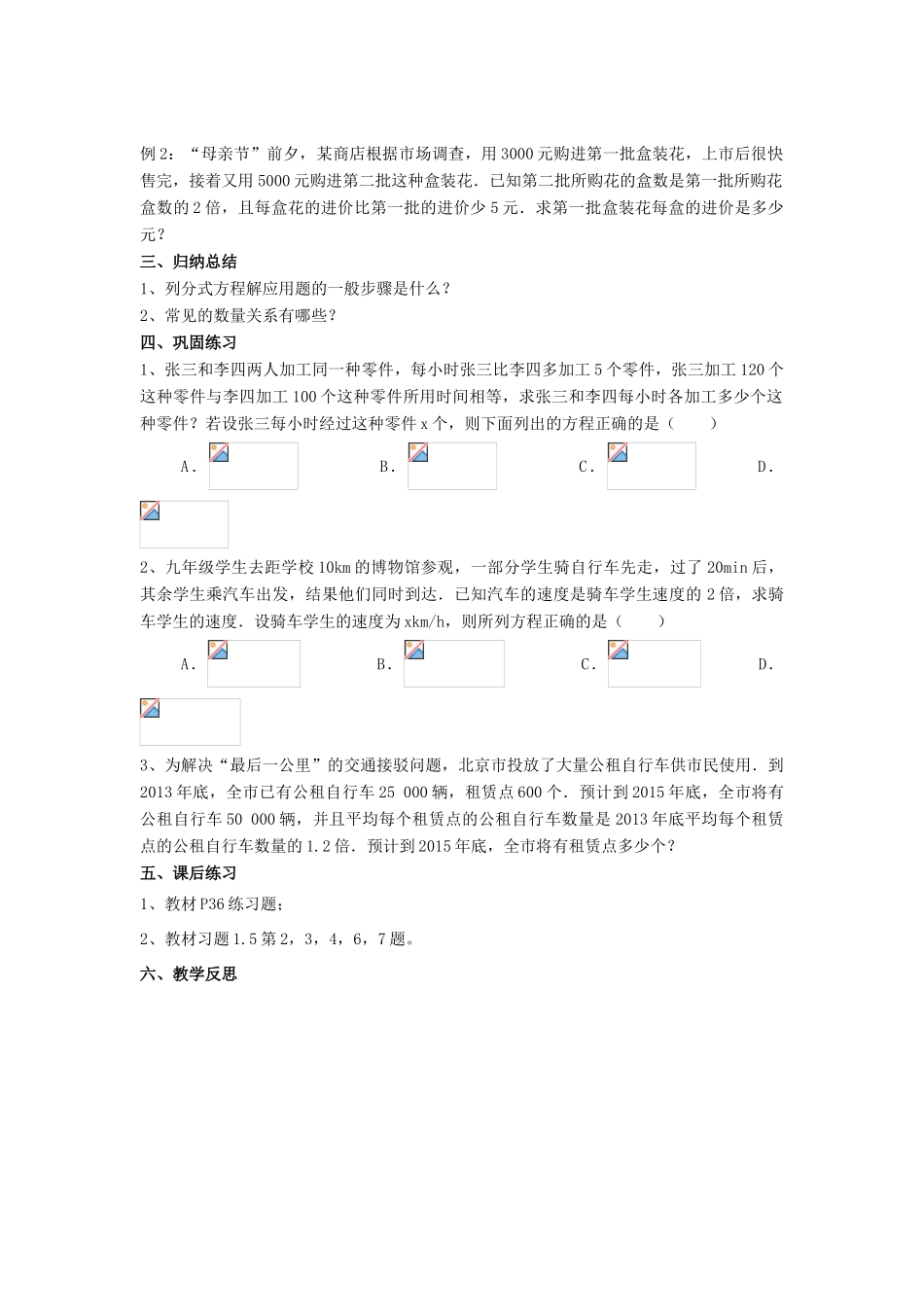 例 2：“母亲节”前夕，某商店根据市场调查，用 3000 元购进第一批盒装花，上市后很快售完，接着又用 5000 元购进第二批这种盒装花．已知第二批所购花的盒数是第一批所购花盒数的 2 倍，且每盒花的进价比第一批的进价少 5 元．求第一批盒装花每盒的进价是多少元？

三、归纳总结

1、列分式方程解应用题的一般步骤是什么？

2、常见的数量关系有哪些？

四、巩固练习

1、张三和李四两人加工同一种零件，每小时张三比李四多加工 5 个零件，张三加工 120 个这种零件与李四加工 100 个这种零件所用时间相等，求张三和李四每小时各加工多少个这种零件？若设张三每小时经过这种零件 x 个，则下面列出的方程正确的是（　　）

A．　　B．　　C．　　D．

2、九年级学生去距学校 10km 的博物馆参观，一部分学生骑自行车先走，过了 20min 后，其余学生乘汽车出发，结果他们同时到达．已知汽车的速度是骑车学生速度的 2 倍，求骑车学生的速度．设骑车学生的速度为 xkm/h，则所列方程正确的是（　　）

A．　　B．　　C．　　D．

3、为解决“最后一公里”的交通接驳问题，北京市投放了大量公租自行车供市民使用．到 2013 年底，全市已有公租自行车 25 000 辆，租赁点 600 个．预计到 2015 年底，全市将有公租自行车 50 000 辆，并且平均每个租赁点的公租自行车数量是 2013 年底平均每个租赁点的公租自行车数量的 1.2 倍．预计到 2015 年底，全市将有租赁点多少个？

五、课后练习

1、教材 P36 练习题；

2、教材习题 1.5 第 2，3，4，6，7 题。

六、教学反思